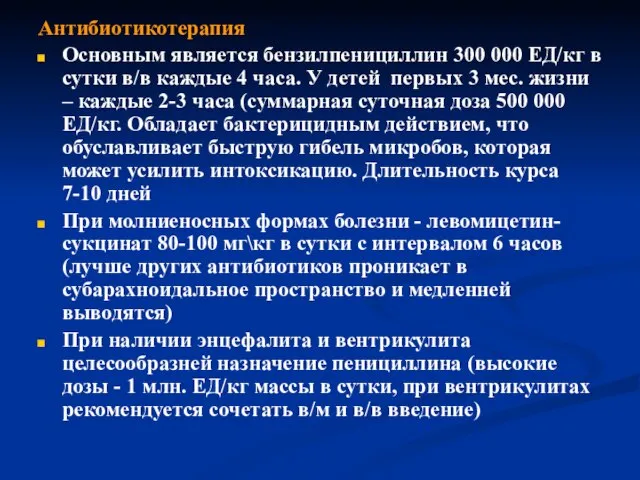 Антибиотикотерапия

Основным является бензилпенициллин 300 000 ЕД/кг в сутки в/в каждые 4 часа. У детей первых 3 мес. жизни – каждые 2-3 часа (суммарная суточная доза 500 000 ЕД/кг. Обладает бактерицидным действием, что обуславливает быструю гибель микробов, которая может усилить интоксикацию. Длительность курса 7-10 дней

При молниеносных формах болезни - левомицетин-сукцинат 80-100 мг\кг в сутки с интервалом 6 часов (лучше других антибиотиков проникает в субарахноидальное пространство и медленней выводятся)

При наличии энцефалита и вентрикулита целесообразней назначение пенициллина (высокие дозы - 1 млн. ЕД/кг массы в сутки, при вентрикулитах рекомендуется сочетать в/м и в/в введение)